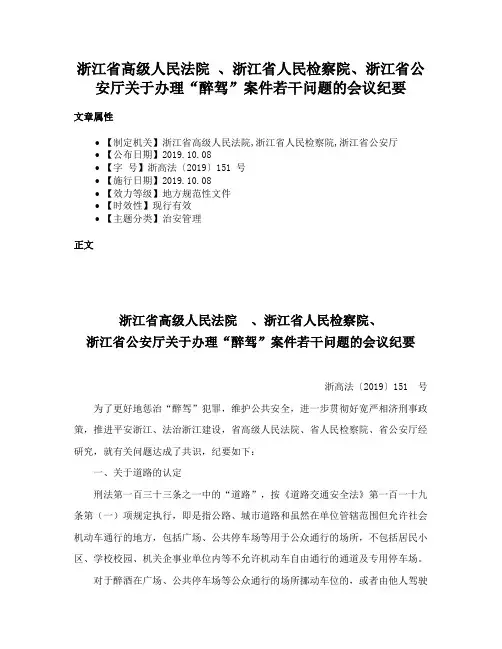 浙江省高级人民法院 、浙江省人民检察院、浙江省公安厅关于办理“醉驾”案件若干问题的会议纪要

文章属性

• 【制定机关】浙江省高级人民法院,浙江省人民检察院,浙江省公安厅
• 【公布日期】2019.10.08
• 【字 号】浙高法〔2019〕151 号
• 【施行日期】2019.10.08
• 【效力等级】地方规范性文件
• 【时效性】现行有效
• 【主题分类】治安管理

正文

浙江省高级人民法院 、浙江省人民检察院、
浙江省公安厅关于办理“醉驾”案件若干问题的会议纪要

浙高法〔2019〕151 号

为了更好地惩治“醉驾”犯罪，维护公共安全，进一步贯彻好宽严相济刑事政策，推进平安浙江、法治浙江建设，省高级人民法院、省人民检察院、省公安厅经研究，就有关问题达成了共识，纪要如下：

一、关于道路的认定

刑法第一百三十三条之一中的“道路”，按《道路交通安全法》第一百一十九条第（一）项规定执行，即是指公路、城市道路和虽然在单位管辖范围但允许社会机动车通行的地方，包括广场、公共停车场等用于公众通行的场所，不包括居民小区、学校校园、机关企事业单位内等不允许机动车自由通行的通道及专用停车场。

对于醉酒在广场、公共停车场等公众通行的场所挪动车位的，或者由他人驾驶